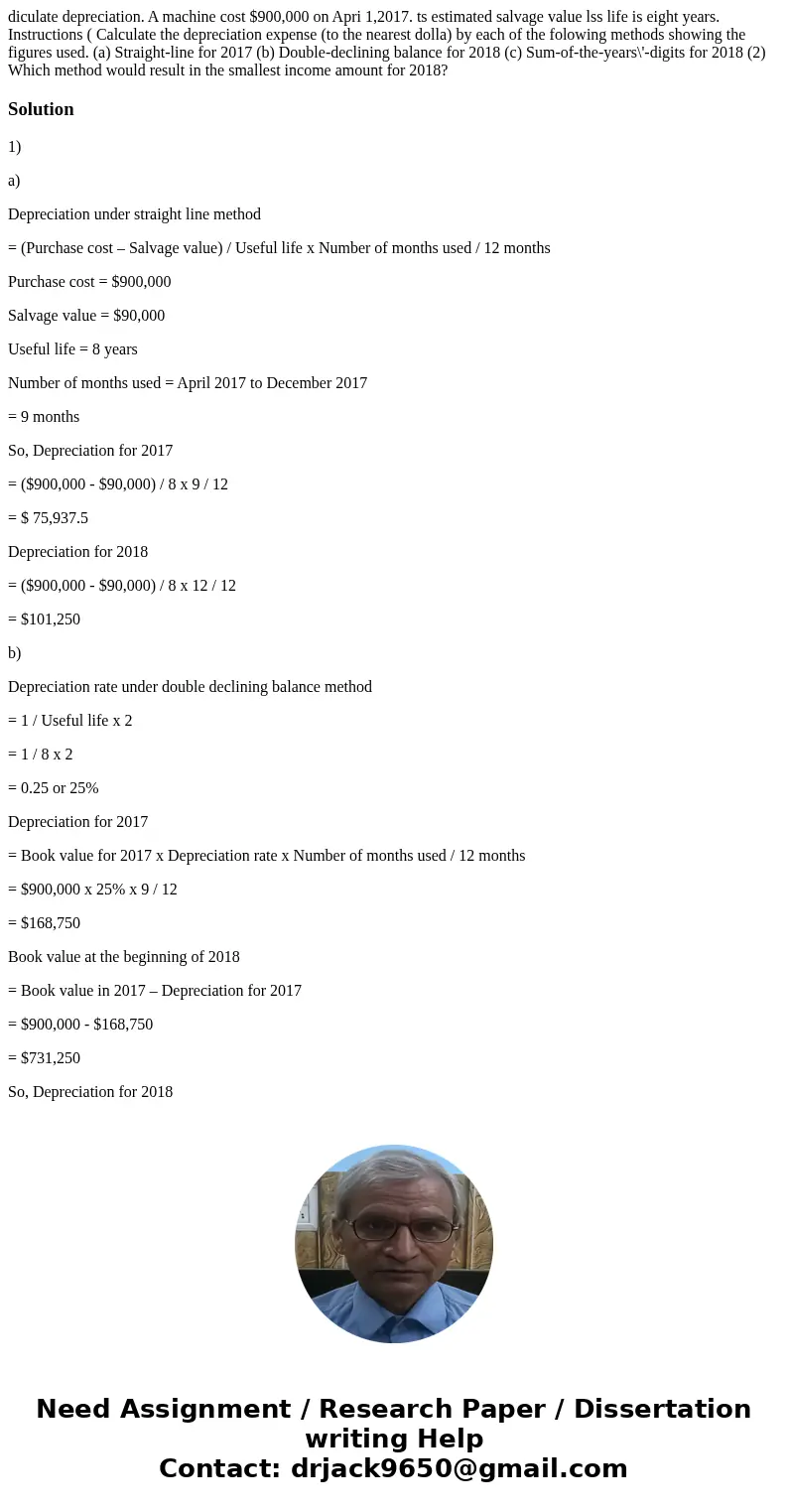 diculate depreciation. A machine cost $900,000 on Apri 1,2017. ts estimated salvage value lss life is eight years. Instructions ( Calculate the depreciation expense (to the nearest dolla) by each of the folowing methods showing the figures used. (a) Straight-line for 2017 (b) Double-declining balance for 2018 (c) Sum-of-the-years\'-digits for 2018 (2) Which method would result in the smallest income amount for 2018?

Solution

1)

a)

Depreciation under straight line method

= (Purchase cost – Salvage value) / Useful life x Number of months used / 12 months

Purchase cost = $900,000

Salvage value = $90,000

Useful life = 8 years

Number of months used = April 2017 to December 2017

= 9 months

So, Depreciation for 2017

= ($900,000 - $90,000) / 8 x 9 / 12

= $ 75,937.5

Depreciation for 2018

= ($900,000 - $90,000) / 8 x 12 / 12

= $101,250

b)

Depreciation rate under double declining balance method

= 1 / Useful life x 2

= 1 / 8 x 2

= 0.25 or 25%

Depreciation for 2017

= Book value for 2017 x Depreciation rate x Number of months used / 12 months

= $900,000 x 25% x 9 / 12

= $168,750

Book value at the beginning of 2018

= Book value in 2017 – Depreciation for 2017

= $900,000 - $168,750

= $731,250

So, Depreciation for 2018

Need Assignment / Research Paper / Dissertation writing Help
Contact: drjack9650@gmail.com